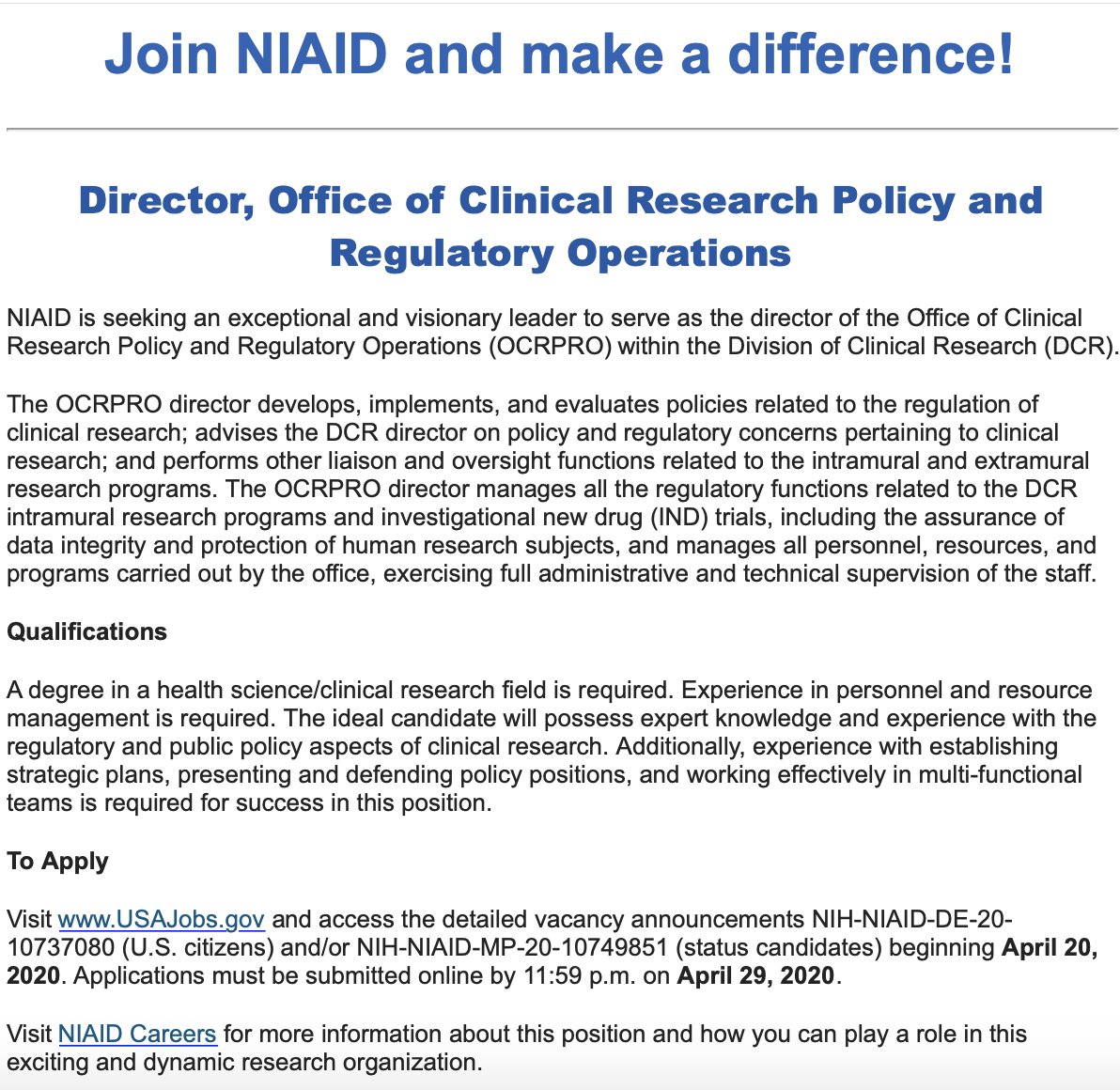 Join NIAID and make a difference!

Director, Office of Clinical Research Policy and Regulatory Operations

NIAID is seeking an exceptional and visionary leader to serve as the director of the Office of Clinical Research Policy and Regulatory Operations (OCRPRO) within the Division of Clinical Research (DCR).

The OCRPRO director develops, implements, and evaluates policies related to the regulation of clinical research; advises the DCR director on policy and regulatory concerns pertaining to clinical research; and performs other liaison and oversight functions related to the intramural and extramural research programs. The OCRPRO director manages all the regulatory functions related to the DCR intramural research programs and investigational new drug (IND) trials, including the assurance of data integrity and protection of human research subjects, and manages all personnel, resources, and programs carried out by the office, exercising full administrative and technical supervision of the staff.

Qualifications

A degree in a health science/clinical research field is required. Experience in personnel and resource management is required. The ideal candidate will possess expert knowledge and experience with the regulatory and public policy aspects of clinical research. Additionally, experience with establishing strategic plans, presenting and defending policy positions, and working effectively in multi-functional teams is required for success in this position.

To Apply

Visit www.USAJobs.gov and access the detailed vacancy announcements NIH-NIAID-DE-20-10737080 (U.S. citizens) and/or NIH-NIAID-MP-20-10749851 (status candidates) beginning April 20, 2020. Applications must be submitted online by 11:59 p.m. on April 29, 2020.

Visit NIAID Careers for more information about this position and how you can play a role in this exciting and dynamic research organization.